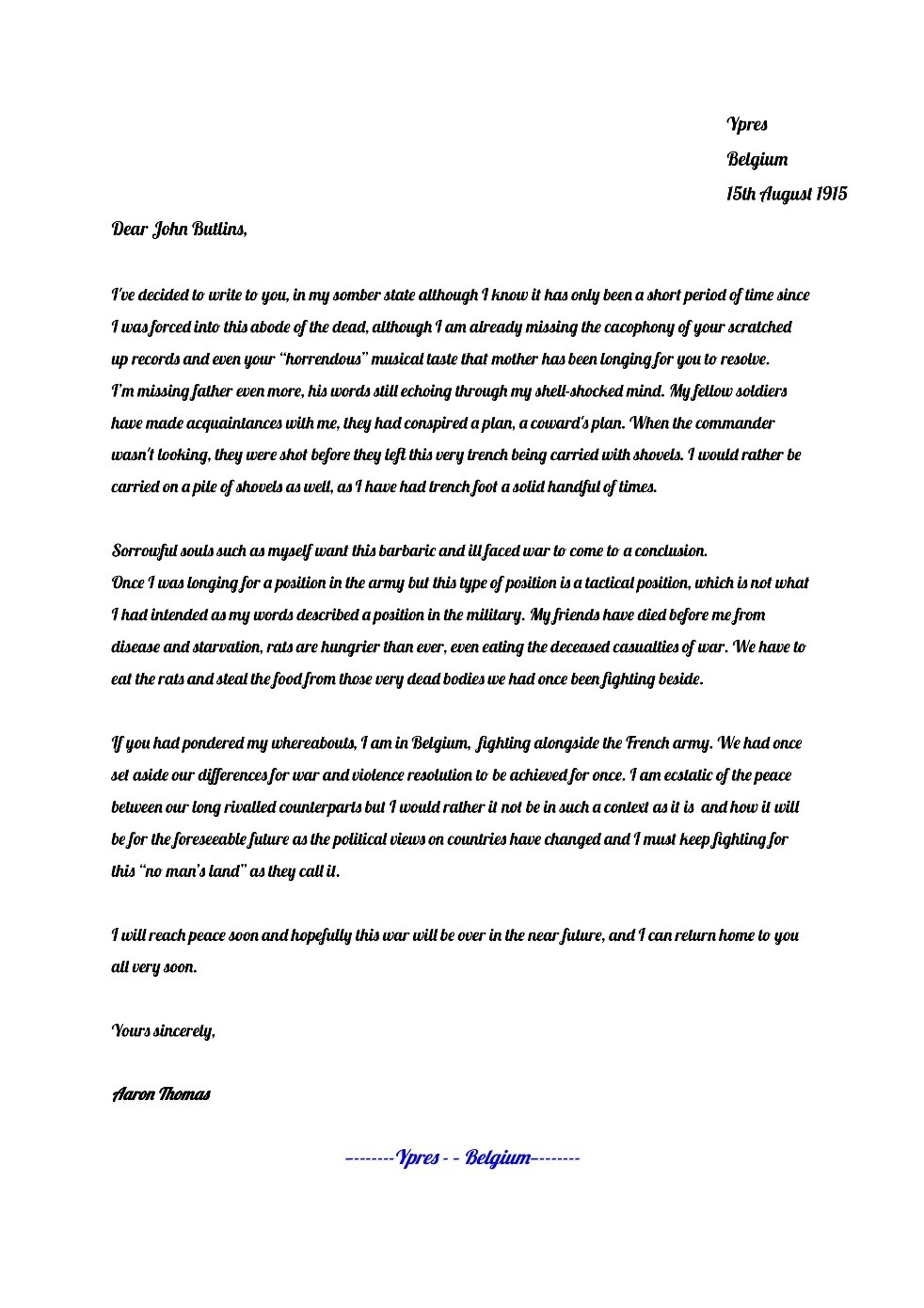 Ypres
Belgium
15th August 1915

Dear John Butlins,

I've decided to write to you, in my somber state although I know it has only been a short period of time since I was forced into this abode of the dead, although I am already missing the cacophony of your scratched up records and even your "horrendous" musical taste that mother has been longing for you to resolve. I'm missing father even more, his words still echoing through my shell-shocked mind. My fellow soldiers have made acquaintances with me, they had conspired a plan, a coward's plan. When the commander wasn't looking, they were shot before they left this very trench being carried with shovels. I would rather be carried on a pile of shovels as well, as I have had trench foot a solid handful of times.

Sorrowful souls such as myself want this barbaric and ill faced war to come to a conclusion. Once I was longing for a position in the army but this type of position is a tactical position, which is not what I had intended as my words described a position in the military. My friends have died before me from disease and starvation, rats are hungrier than ever, even eating the deceased casualties of war. We have to eat the rats and steal the food from those very dead bodies we had once been fighting beside.

If you had pondered my whereabouts, I am in Belgium, fighting alongside the French army. We had once set aside our differences for war and violence resolution to be achieved for once. I am ecstatic of the peace between our long rivalled counterparts but I would rather it not be in such a context as it is and how it will be for the foreseeable future as the political views on countries have changed and I must keep fighting for this "no man's land" as they call it.

I will reach peace soon and hopefully this war will be over in the near future, and I can return home to you all very soon.

Yours sincerely,

Aaron Thomas

--------Ypres - - Belgium--------